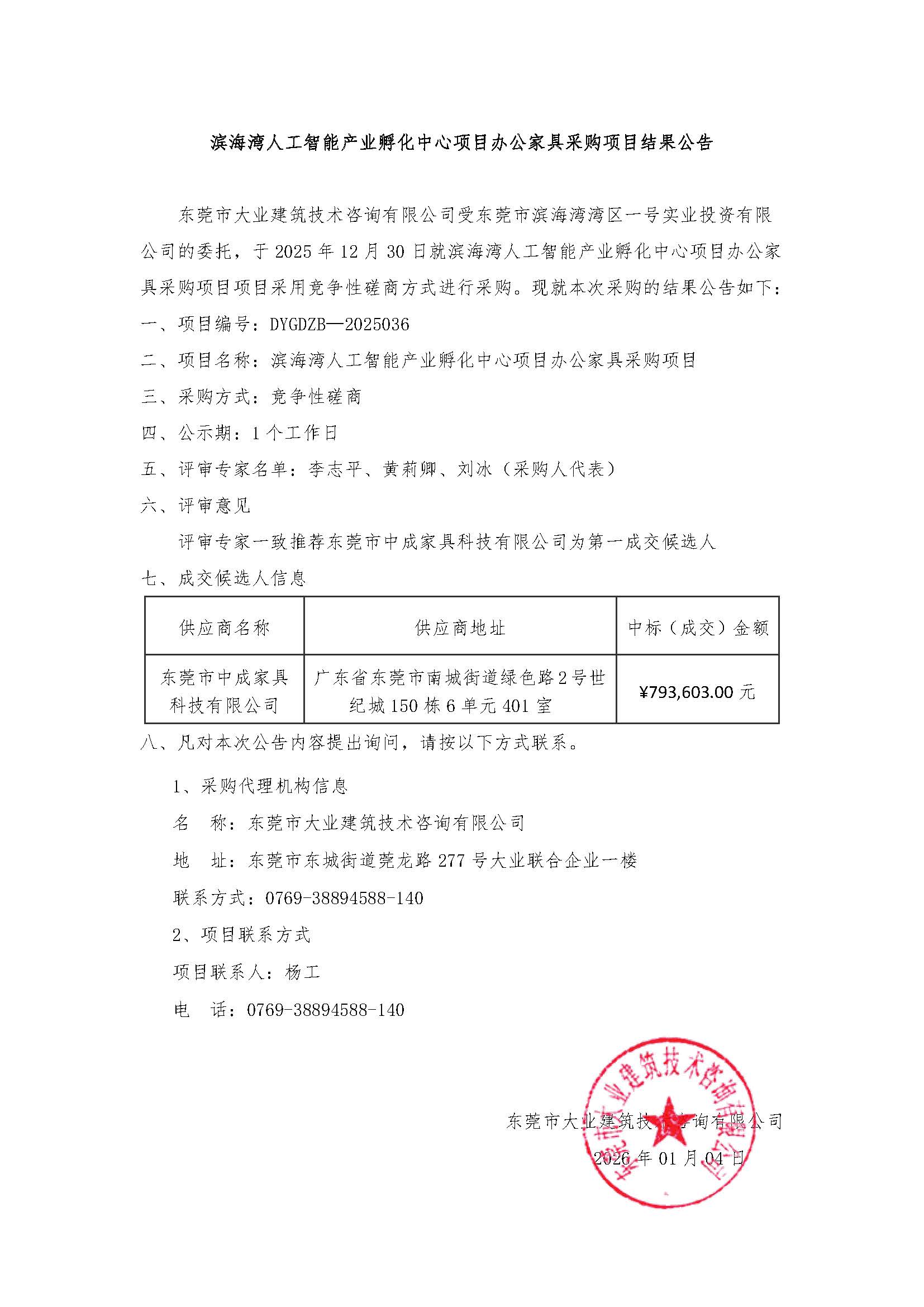 滨海湾人工智能产业孵化中心项目办公家具采购项目结果公告

东莞市大业建筑技术咨询有限公司受东莞市滨海湾湾区一号实业投资有限公司的委托，于 2025 年 12 月 30 日就滨海湾人工智能产业孵化中心项目办公家具采购项目项目采用竞争性磋商方式进行采购。现就本次采购的结果公告如下：

一、项目编号：DYGDZB—2025036

二、项目名称：滨海湾人工智能产业孵化中心项目办公家具采购项目

三、采购方式：竞争性磋商

四、公示期：1 个工作日

五、评审专家名单：李志平、黄莉卿、刘冰（采购人代表）

六、评审意见

评审专家一致推荐东莞市中成家具科技有限公司为第一成交候选人

七、成交候选人信息

| 供应商名称 | 供应商地址 | 中标（成交）金额 |
|---|---|---|
| 东莞市中成家具科技有限公司 | 广东省东莞市南城街道绿色路 2 号世纪城 150 栋 6 单元 401 室 | ¥793,603.00 元 |

八、凡对本次公告内容提出询问，请按以下方式联系。

1、采购代理机构信息

名　称：东莞市大业建筑技术咨询有限公司

地　址：东莞市东城街道莞龙路 277 号大业联合企业一楼

联系方式：0769-38894588-140

2、项目联系方式

项目联系人：杨工

电　话：0769-38894588-140

东莞市大业建筑技术咨询有限公司

2026 年 01 月 04 日

东莞市大业建筑技术咨询有限公司